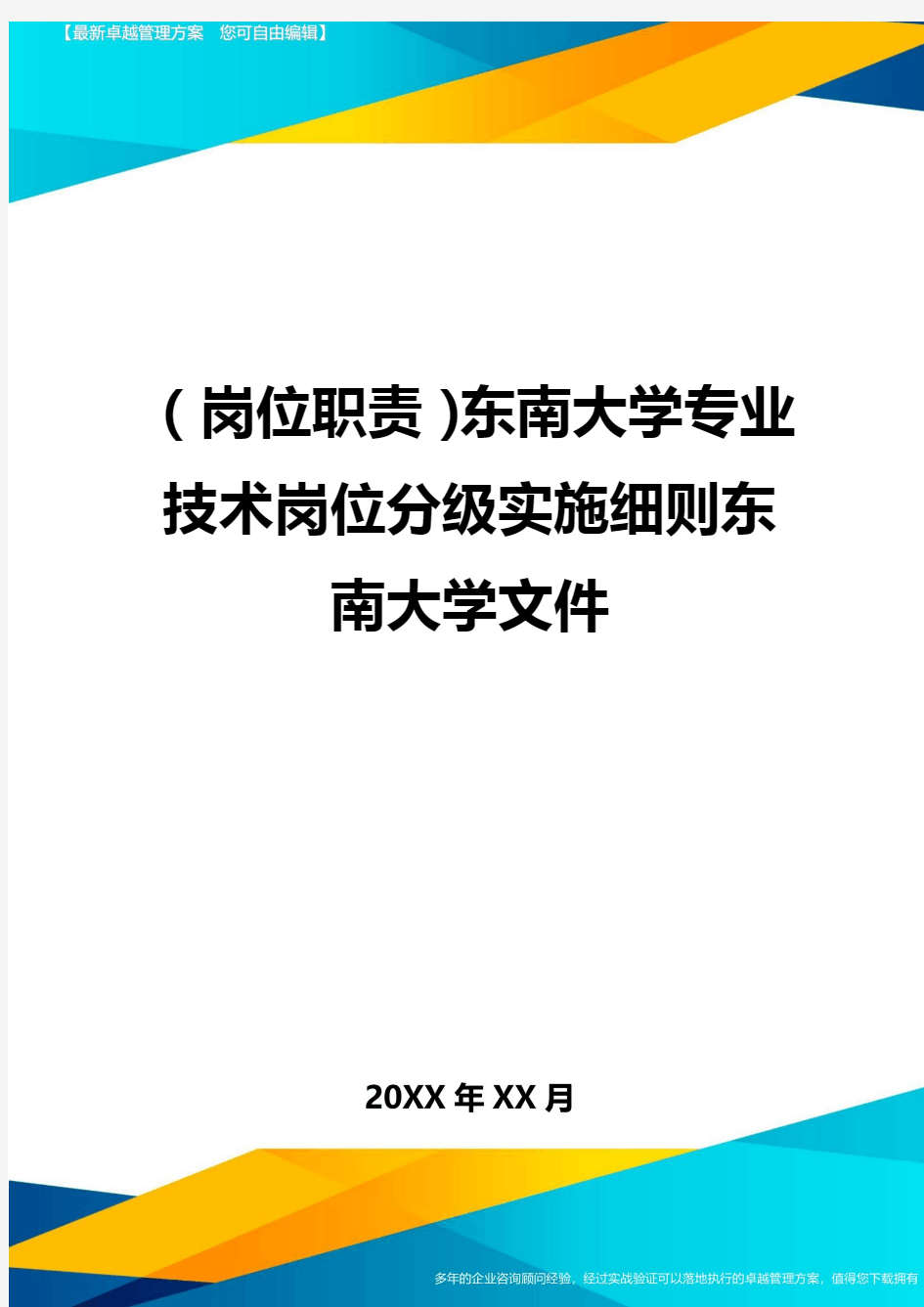 【最新卓越管理方案　您可自由编辑】

(岗位职责)东南大学专业技术岗位分级实施细则东南大学文件

20XX年XX月

多年的企业咨询顾问经验，经过实战验证可以落地执行的卓越管理方案，值得您下载拥有